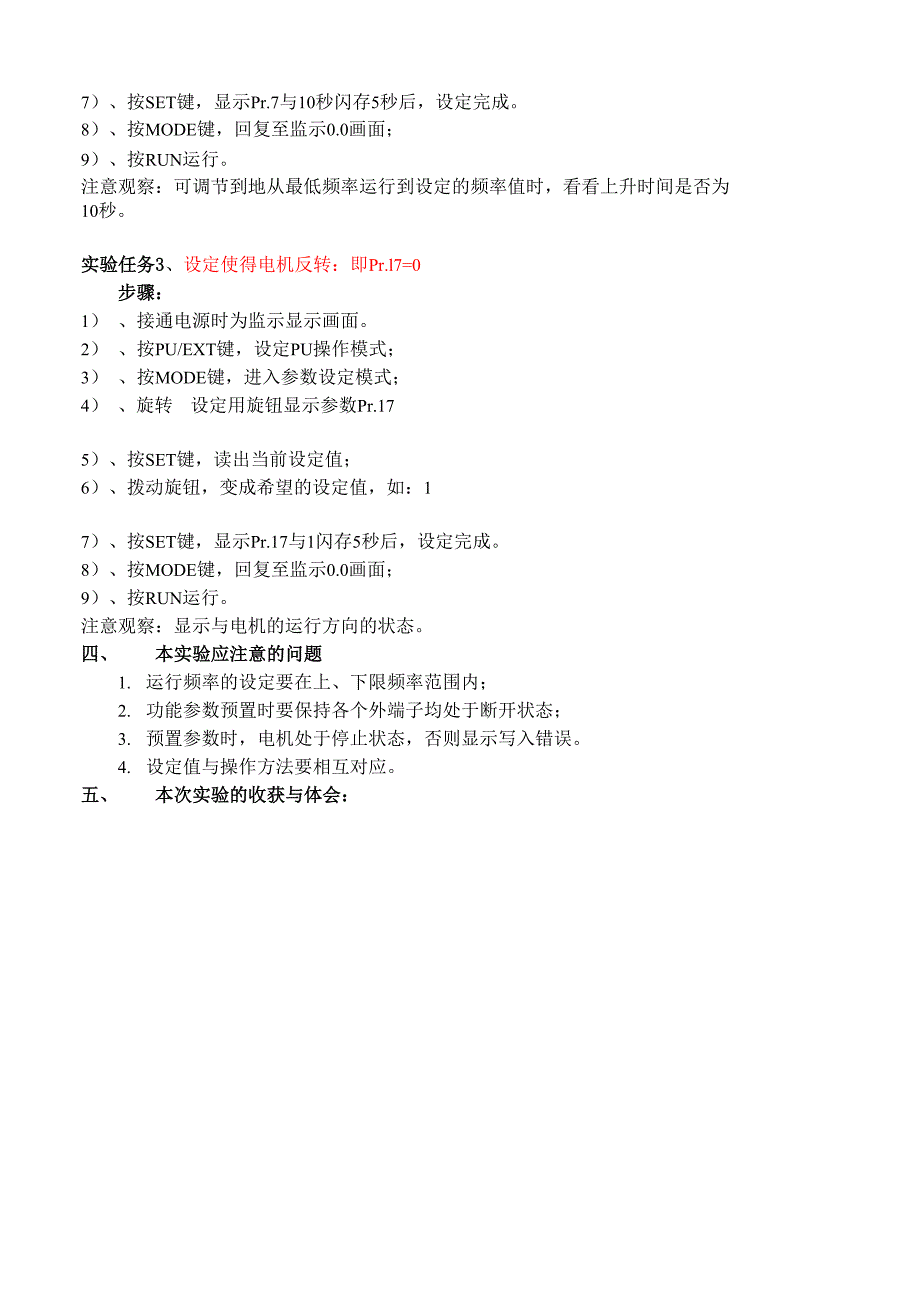 7）、按SET键，显示Pr.7与10秒闪存5秒后，设定完成。
8）、按MODE键，回复至监示0.0画面；
9）、按RUN运行。
注意观察：可调节到地从最低频率运行到设定的频率值时，看看上升时间是否为10秒。

实验任务3、设定使得电机反转：即Pr.l7=0
步骤：
1）、接通电源时为监示显示画面。
2）、按PU/EXT键，设定PU操作模式；
3）、按MODE键，进入参数设定模式；
4）、旋转 设定用旋钮显示参数Pr.17

5）、按SET键，读出当前设定值；
6）、拨动旋钮，变成希望的设定值，如：1

7）、按SET键，显示Pr.17与1闪存5秒后，设定完成。
8）、按MODE键，回复至监示0.0画面；
9）、按RUN运行。
注意观察：显示与电机的运行方向的状态。
四、 本实验应注意的问题
1. 运行频率的设定要在上、下限频率范围内；
2. 功能参数预置时要保持各个外端子均处于断开状态；
3. 预置参数时，电机处于停止状态，否则显示写入错误。
4. 设定值与操作方法要相互对应。
五、 本次实验的收获与体会：